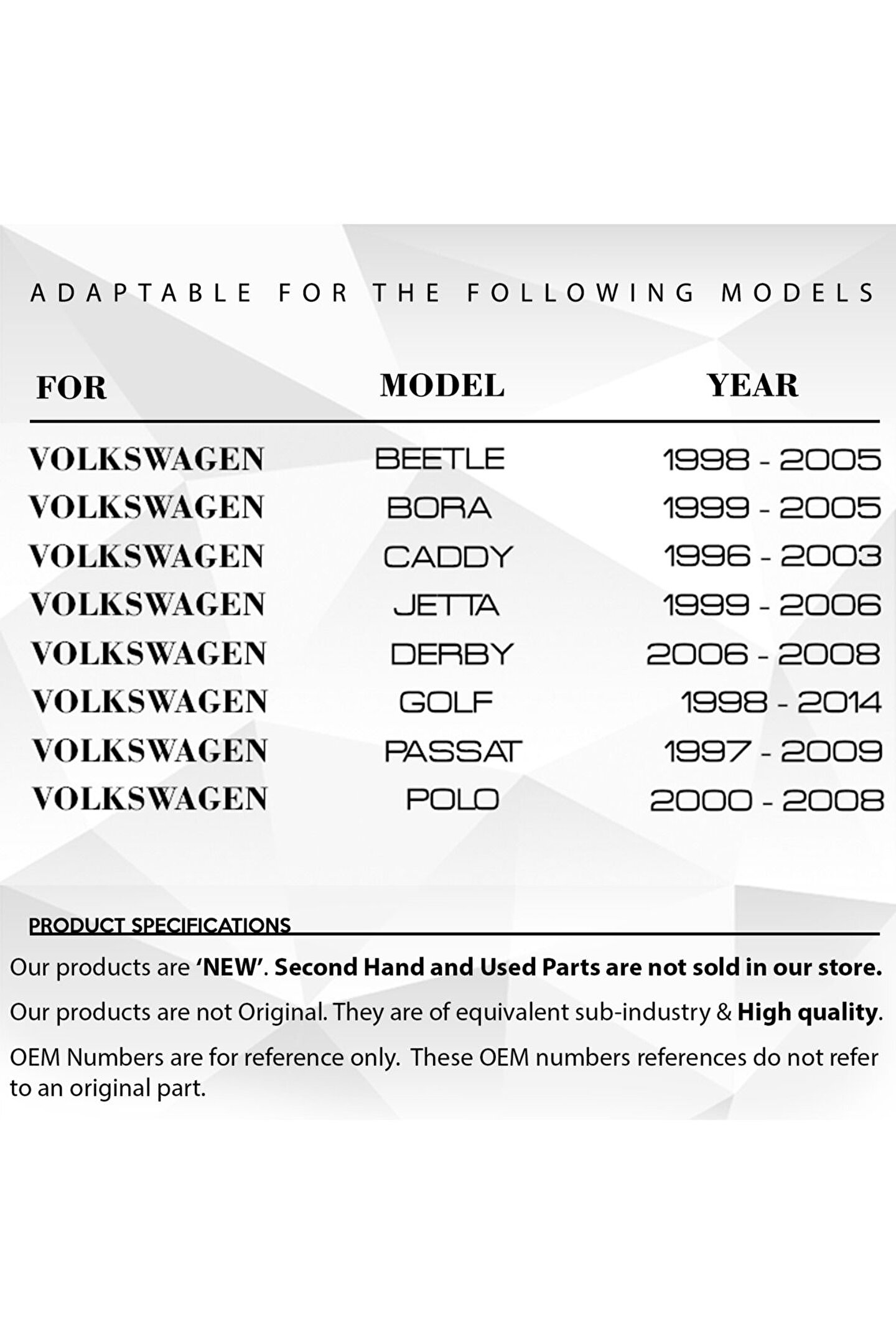 ADAPTABLE FOR THE FOLLOWING MODELS

| FOR | MODEL | YEAR |
|---|---|---|
| VOLKSWAGEN | BEETLE | 1998 - 2005 |
| VOLKSWAGEN | BORA | 1999 - 2005 |
| VOLKSWAGEN | CADDY | 1996 - 2003 |
| VOLKSWAGEN | JETTA | 1999 - 2006 |
| VOLKSWAGEN | DERBY | 2006 - 2008 |
| VOLKSWAGEN | GOLF | 1998 - 2014 |
| VOLKSWAGEN | PASSAT | 1997 - 2009 |
| VOLKSWAGEN | POLO | 2000 - 2008 |

PRODUCT SPECIFICATIONS

Our products are 'NEW'. Second Hand and Used Parts are not sold in our store.

Our products are not Original. They are of equivalent sub-industry & High quality.

OEM Numbers are for reference only. These OEM numbers references do not refer to an original part.